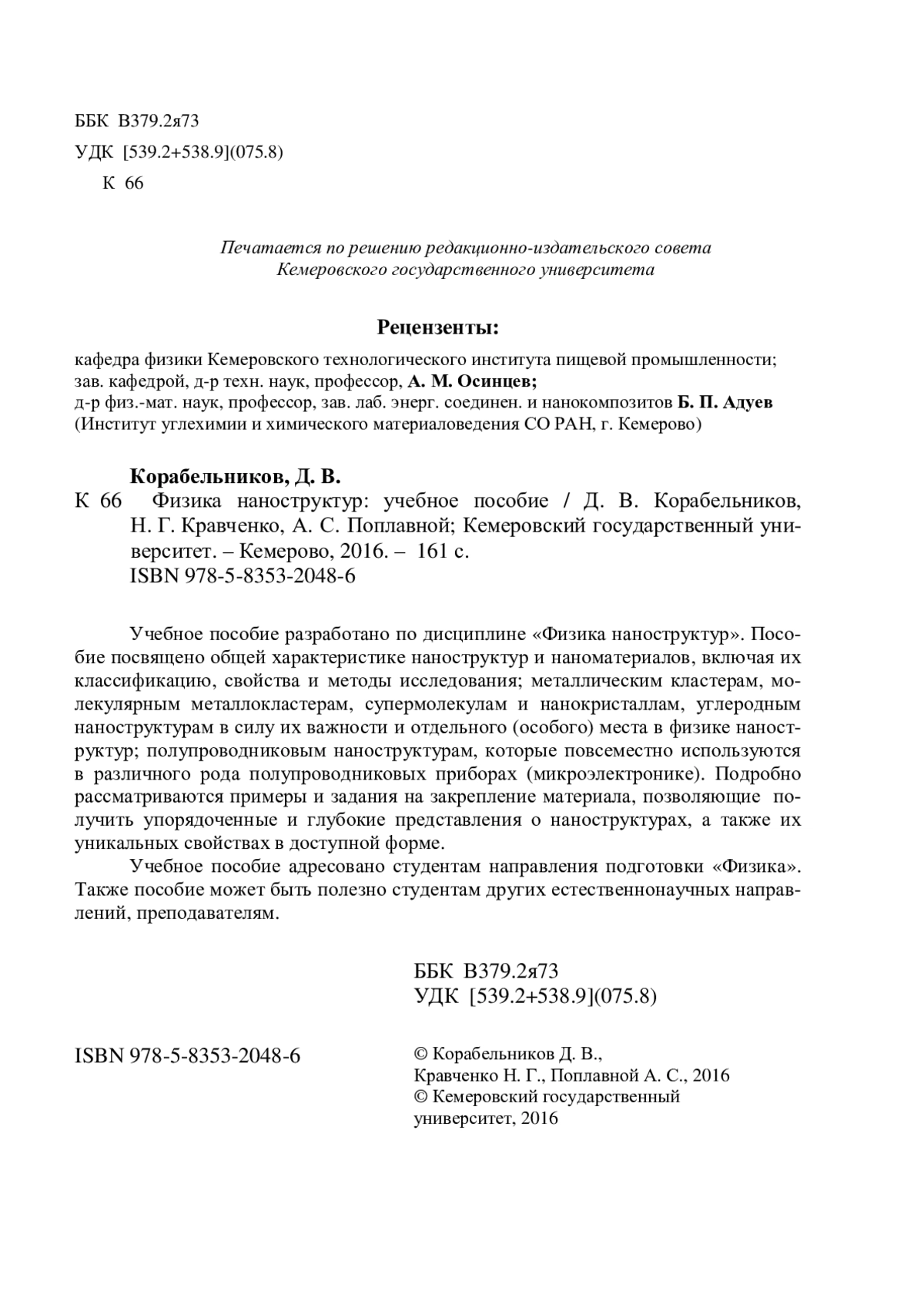 ББК В379.2я73
УДК [539.2+538.9](075.8)
К 66

Печатается по решению редакционно-издательского совета Кемеровского государственного университета

Рецензенты:

кафедра физики Кемеровского технологического института пищевой промышленности; зав. кафедрой, д-р техн. наук, профессор, А. М. Осинцев;
д-р физ.-мат. наук, профессор, зав. лаб. энерг. соединен. и нанокомпозитов Б. П. Адуев (Институт углехимии и химического материаловедения СО РАН, г. Кемерово)

Корабельников, Д. В.
К 66 Физика наноструктур: учебное пособие / Д. В. Корабельников, Н. Г. Кравченко, А. С. Поплавной; Кемеровский государственный университет. – Кемерово, 2016. – 161 с.
ISBN 978-5-8353-2048-6

Учебное пособие разработано по дисциплине «Физика наноструктур». Пособие посвящено общей характеристике наноструктур и наноматериалов, включая их классификацию, свойства и методы исследования; металлическим кластерам, молекулярным металлокластерам, супермолекулам и нанокристаллам, углеродным наноструктурам в силу их важности и отдельного (особого) места в физике наноструктур; полупроводниковым наноструктурам, которые повсеместно используются в различного рода полупроводниковых приборах (микроэлектронике). Подробно рассматриваются примеры и задания на закрепление материала, позволяющие получить упорядоченные и глубокие представления о наноструктурах, а также их уникальных свойствах в доступной форме.
Учебное пособие адресовано студентам направления подготовки «Физика». Также пособие может быть полезно студентам других естественнонаучных направлений, преподавателям.

ББК В379.2я73
УДК [539.2+538.9](075.8)

ISBN 978-5-8353-2048-6

© Корабельников Д. В., Кравченко Н. Г., Поплавной А. С., 2016
© Кемеровский государственный университет, 2016